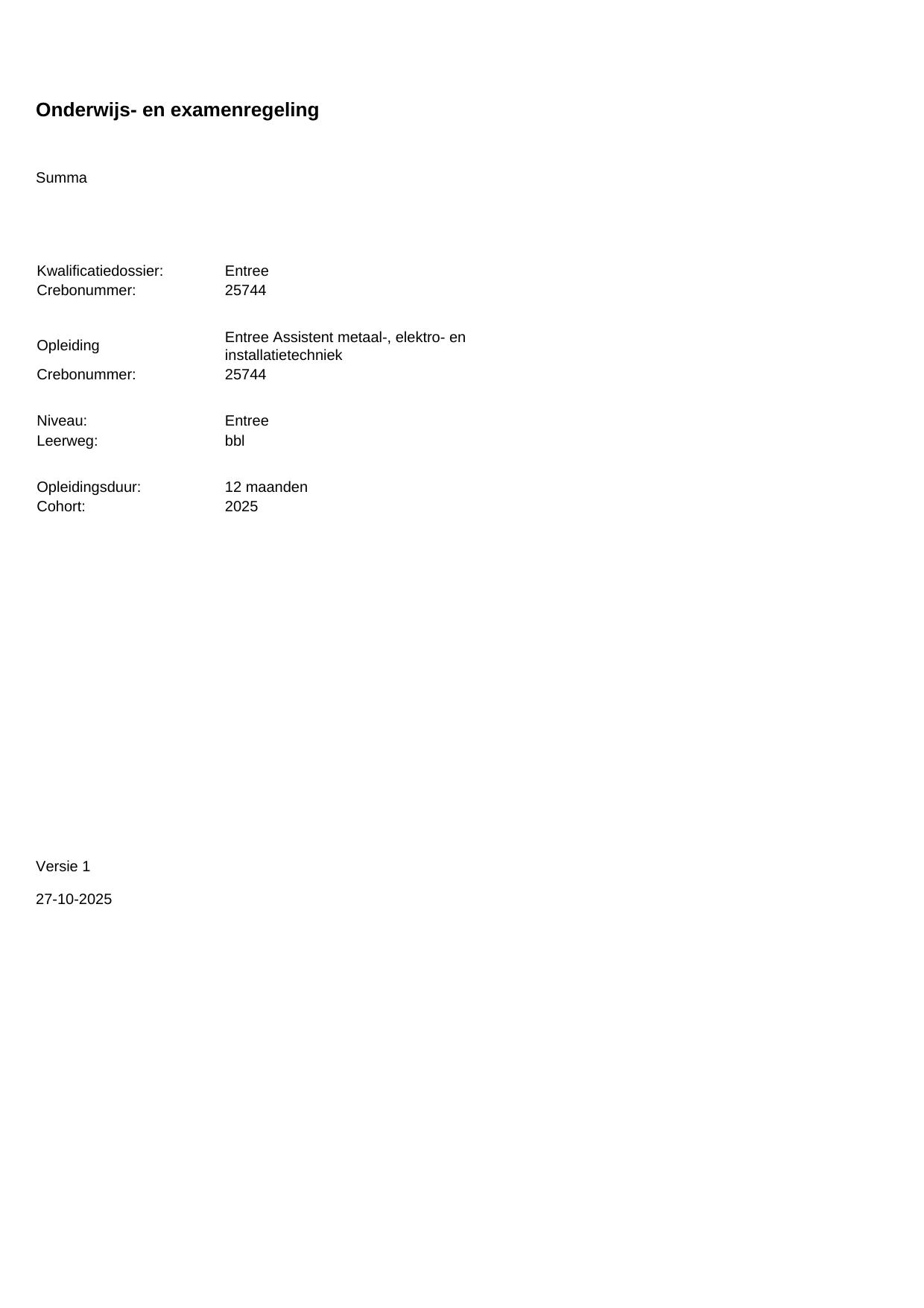 Onderwijs- en examenregeling

Summa

Kwalificatiedossier: Entree
Crebonummer: 25744

Opleiding Entree Assistent metaal-, elektro- en installatietechniek
Crebonummer: 25744

Niveau: Entree
Leerweg: bbl

Opleidingsduur: 12 maanden
Cohort: 2025

Versie 1

27-10-2025